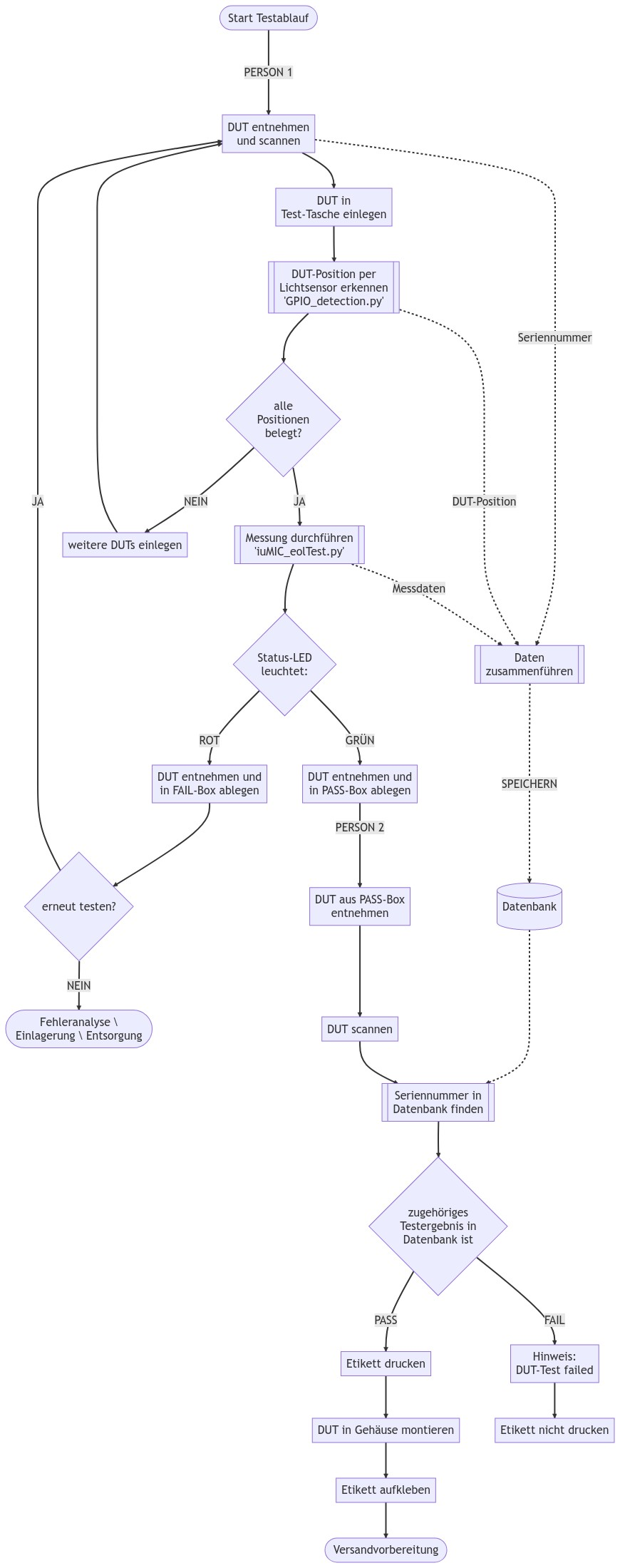 Start Testablauf

PERSON 1

DUT entnehmen und scannen

DUT in Test-Tasche einlegen

DUT-Position per Lichtsensor erkennen 'GPIO_detection.py'

Seriennummer

alle Positionen belegt?

JA

NEIN

JA

DUT-Position

weitere DUTs einlegen

Messung durchführen 'iuMIC_eolTest.py'

Messdaten

Status-LED leuchtet:

Daten zusammenführen

ROT

GRÜN

DUT entnehmen und in FAIL-Box ablegen

DUT entnehmen und in PASS-Box ablegen

SPEICHERN

PERSON 2

erneut testen?

DUT aus PASS-Box entnehmen

Datenbank

NEIN

Fehleranalyse \ Einlagerung \ Entsorgung

DUT scannen

Seriennummer in Datenbank finden

zugehöriges Testergebnis in Datenbank ist

PASS

FAIL

Etikett drucken

Hinweis: DUT-Test failed

DUT in Gehäuse montieren

Etikett nicht drucken

Etikett aufkleben

Versandvorbereitung